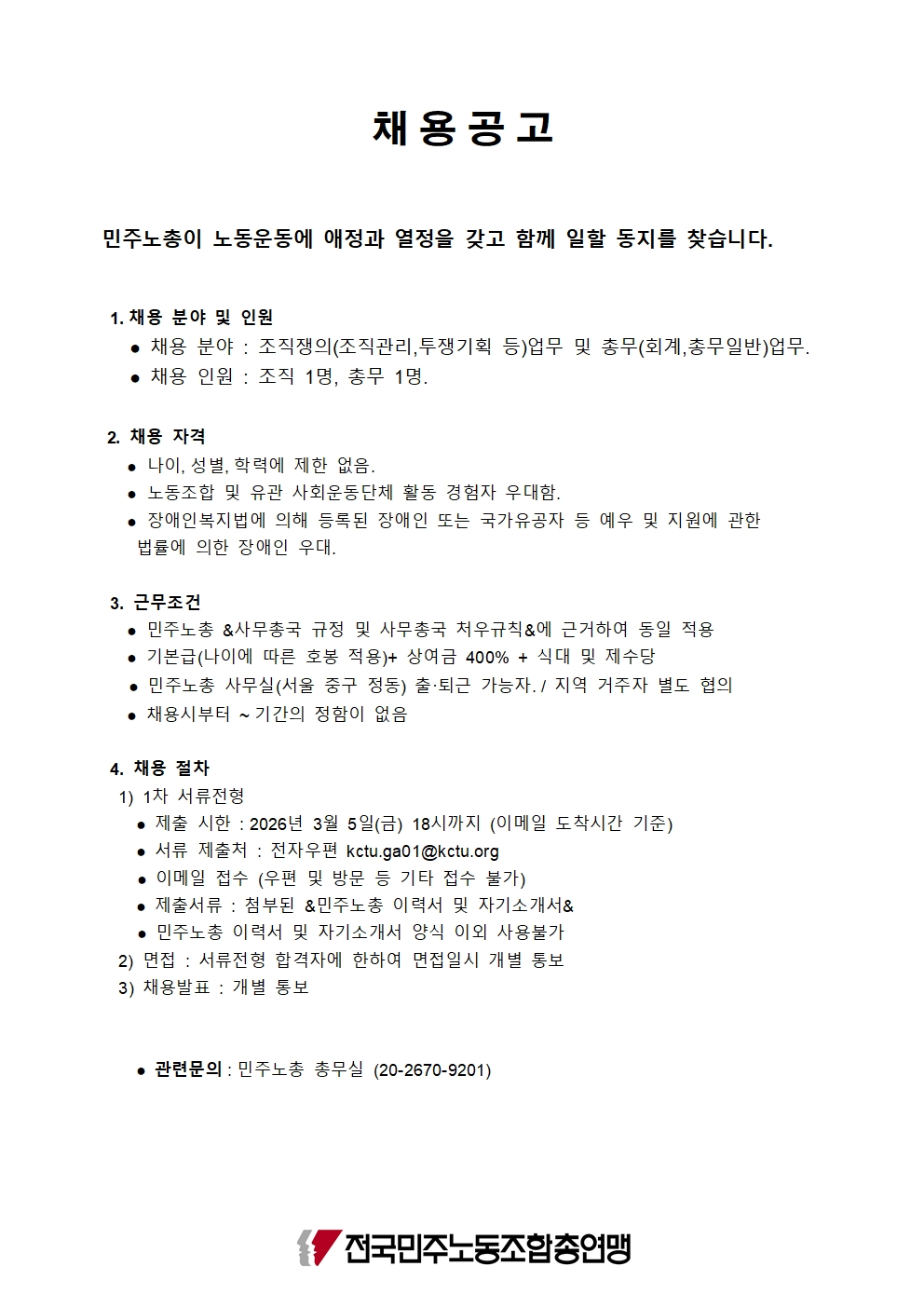 채용공고

민주노총이 노동운동에 애정과 열정을 갖고 함께 일할 동지를 찾습니다.

1. 채용 분야 및 인원
● 채용 분야 : 조직쟁의(조직관리,투쟁기획 등)업무 및 총무(회계,총무일반)업무.
● 채용 인원 : 조직 1명, 총무 1명.

2. 채용 자격
● 나이, 성별, 학력에 제한 없음.
● 노동조합 및 유관 사회운동단체 활동 경험자 우대함.
● 장애인복지법에 의해 등록된 장애인 또는 국가유공자 등 예우 및 지원에 관한 법률에 의한 장애인 우대.

3. 근무조건
● 민주노총 &사무총국 규정 및 사무총국 처우규칙&에 근거하여 동일 적용
● 기본급(나이에 따른 호봉 적용)+ 상여금 400% + 식대 및 제수당
● 민주노총 사무실(서울 중구 정동) 출·퇴근 가능자. / 지역 거주자 별도 협의
● 채용시부터 ~ 기간의 정함이 없음

4. 채용 절차
1) 1차 서류전형
● 제출 시한 : 2026년 3월 5일(금) 18시까지 (이메일 도착시간 기준)
● 서류 제출처 : 전자우편 kctu.ga01@kctu.org
● 이메일 접수 (우편 및 방문 등 기타 접수 불가)
● 제출서류 : 첨부된 &민주노총 이력서 및 자기소개서&
● 민주노총 이력서 및 자기소개서 양식 이외 사용불가
2) 면접 : 서류전형 합격자에 한하여 면접일시 개별 통보
3) 채용발표 : 개별 통보

● 관련문의 : 민주노총 총무실 (20-2670-9201)

전국민주노동조합총연맹